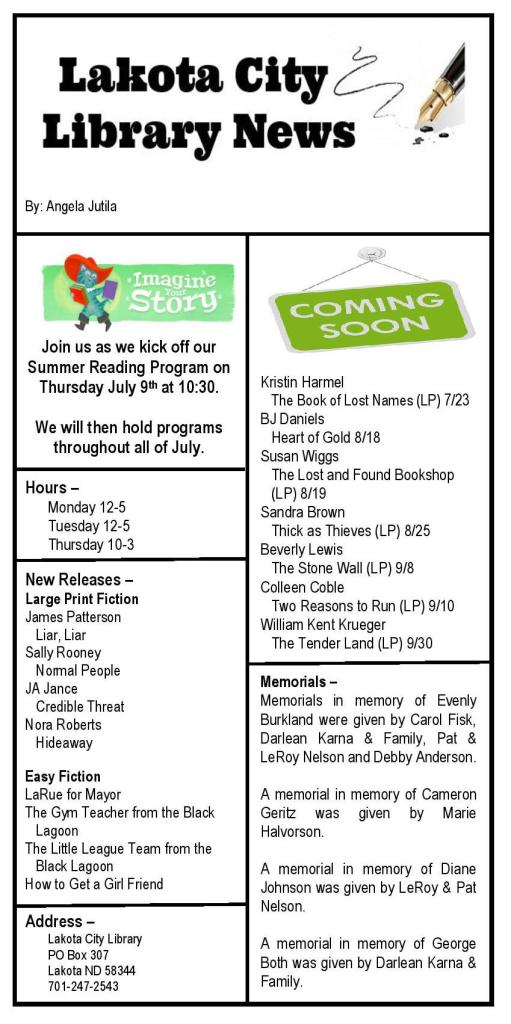 Lakota City Library News

By: Angela Jutila

Imagine Your Story

Join us as we kick off our Summer Reading Program on Thursday July 9th at 10:30.

We will then hold programs throughout all of July.

Hours –
Monday 12-5
Tuesday 12-5
Thursday 10-3

New Releases –
Large Print Fiction
James Patterson
Liar, Liar
Sally Rooney
Normal People
JA Jance
Credible Threat
Nora Roberts
Hideaway

Easy Fiction
LaRue for Mayor
The Gym Teacher from the Black Lagoon
The Little League Team from the Black Lagoon
How to Get a Girl Friend

Address –
Lakota City Library
PO Box 307
Lakota ND 58344
701-247-2543

COMING SOON

Kristin Harmel
The Book of Lost Names (LP) 7/23
BJ Daniels
Heart of Gold 8/18
Susan Wiggs
The Lost and Found Bookshop (LP) 8/19
Sandra Brown
Thick as Thieves (LP) 8/25
Beverly Lewis
The Stone Wall (LP) 9/8
Colleen Coble
Two Reasons to Run (LP) 9/10
William Kent Krueger
The Tender Land (LP) 9/30

Memorials –
Memorials in memory of Evenly Burkland were given by Carol Fisk, Darlean Karna & Family, Pat & LeRoy Nelson and Debby Anderson.

A memorial in memory of Cameron Geritz was given by Marie Halvorson.

A memorial in memory of Diane Johnson was given by LeRoy & Pat Nelson.

A memorial in memory of George Both was given by Darlean Karna & Family.